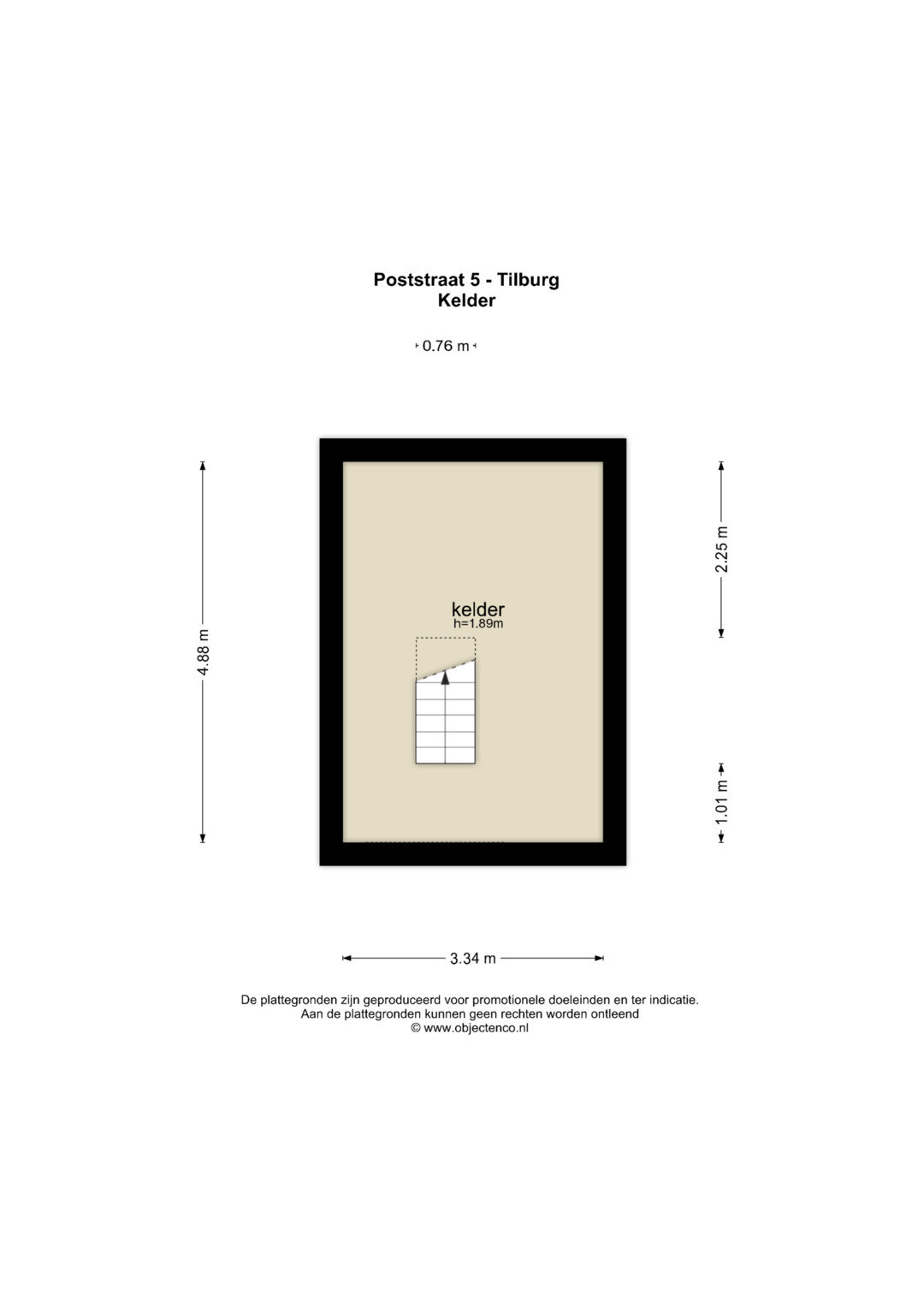 Poststraat 5 - Tilburg
Kelder

0.76 m

4.88 m

2.25 m

kelder
h=1.89m

1.01 m

3.34 m

De plattegronden zijn geproduceerd voor promotionele doeleinden en ter indicatie.
Aan de plattegronden kunnen geen rechten worden ontleend
© www.objectenco.nl